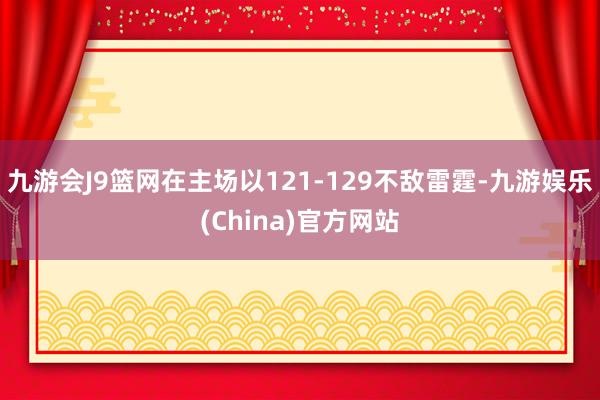 九游会J9篮网在主场以121-129不敌雷霆-九游娱乐(China)官方网站